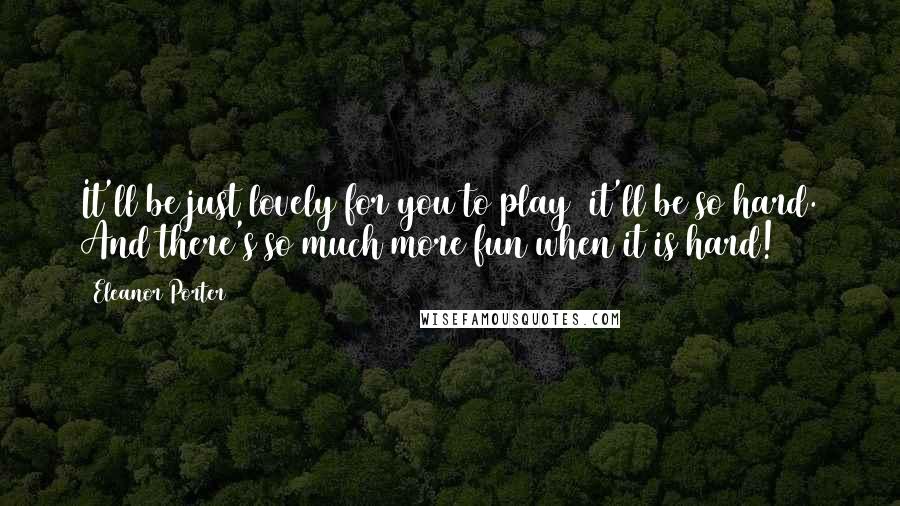 It'll be just lovely for you to play it'll be so hard. And there's so much more fun when it is hard!

Eleanor Porter

WISEFAMOUSQUOTES.COM